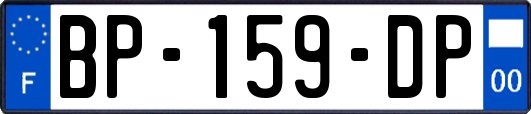 F
BP-159-DP
00